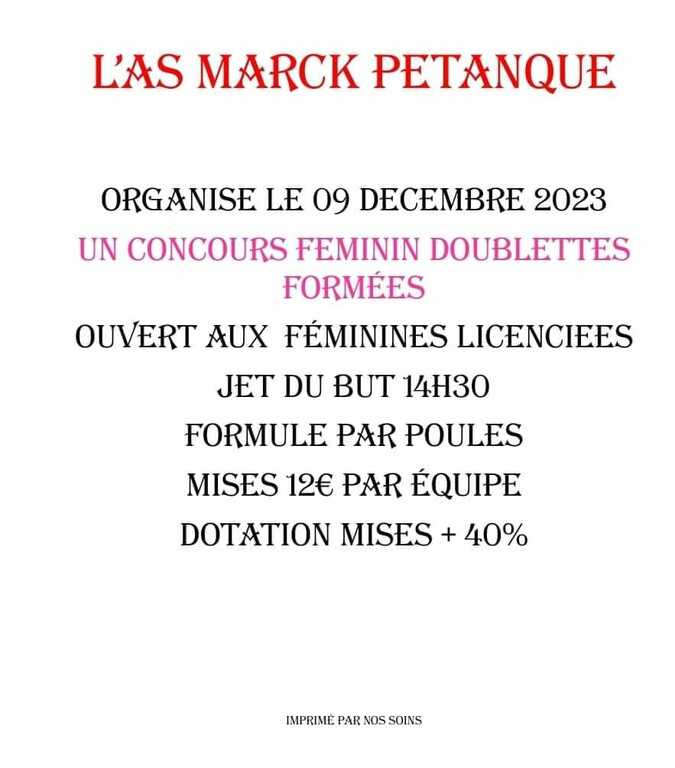 L'AS MARCK PETANQUE

ORGANISE LE 09 DECEMBRE 2023

UN CONCOURS FEMININ DOUBLETTES FORMÉES

OUVERT AUX FÉMININES LICENCIEES

JET DU BUT 14H30

FORMULE PAR POULES

MISES 12€ PAR ÉQUIPE

DOTATION MISES + 40%

IMPRIMÉ PAR NOS SOINS